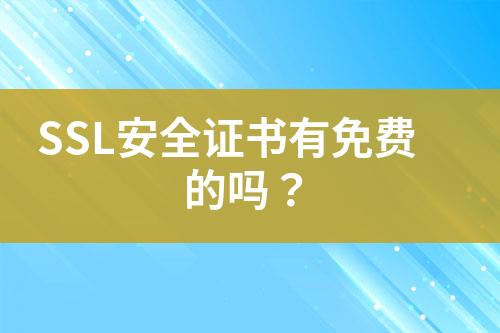 SSL安全证书有免费的吗？